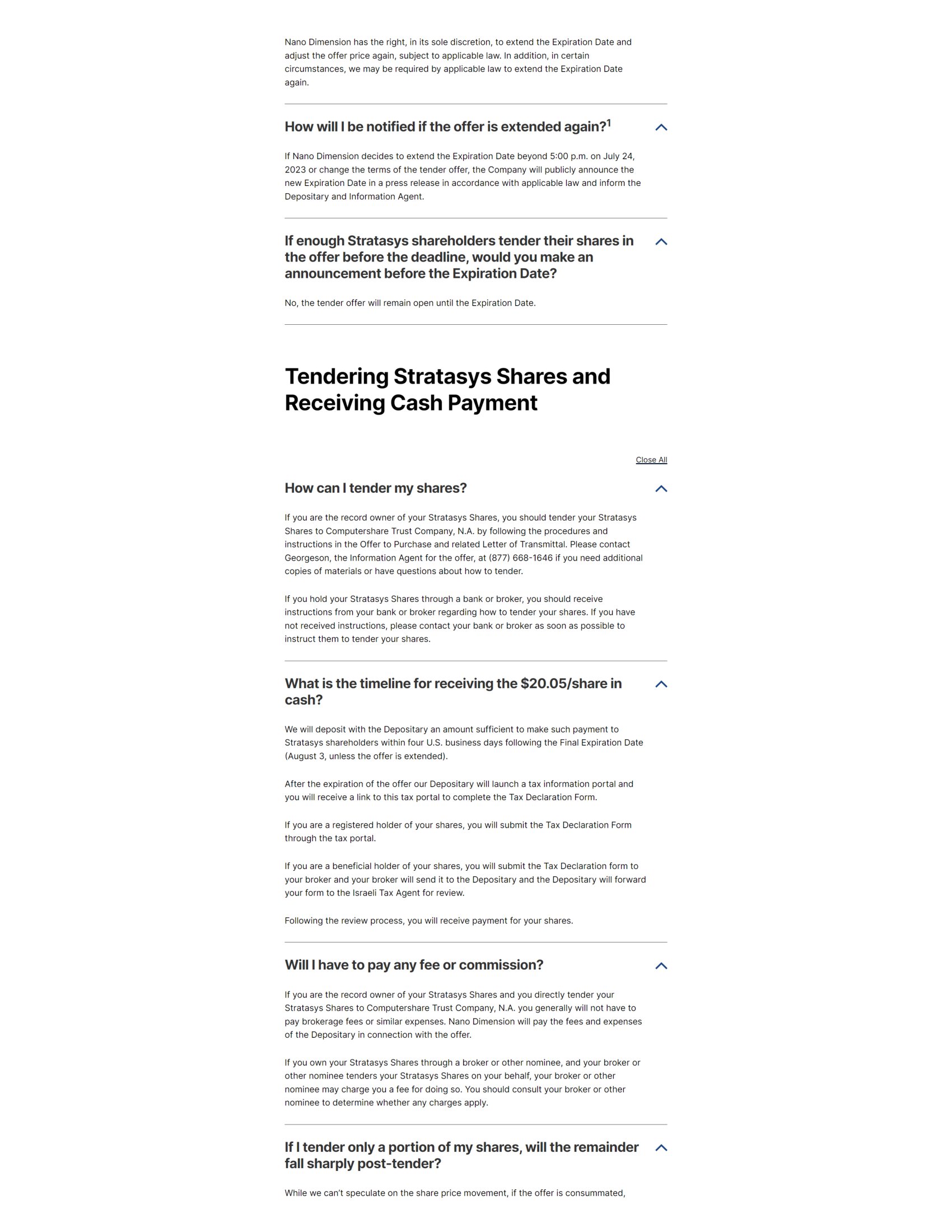 Nano Dimension has the right, in its sole discretion, to extend the Expiration Date and adjust the offer price again, subject to applicable law. In addition, in certain circumstances, we may be required by applicable law to extend the Expiration Date again.

How will I be notified if the offer is extended again?$^1$

If Nano Dimension decides to extend the Expiration Date beyond 5:00 p.m. on July 24, 2023 or change the terms of the tender offer, the Company will publicly announce the new Expiration Date in a press release in accordance with applicable law and inform the Depositary and Information Agent.

If enough Stratasys shareholders tender their shares in the offer before the deadline, would you make an announcement before the Expiration Date?

No, the tender offer will remain open until the Expiration Date.

Tendering Stratasys Shares and Receiving Cash Payment

Close All

How can I tender my shares?

If you are the record owner of your Stratasys Shares, you should tender your Stratasys Shares to Computershare Trust Company, N.A. by following the procedures and instructions in the Offer to Purchase and related Letter of Transmittal. Please contact Georgeson, the Information Agent for the offer, at (877) 668-1646 if you need additional copies of materials or have questions about how to tender.

If you hold your Stratasys Shares through a bank or broker, you should receive instructions from your bank or broker regarding how to tender your shares. If you have not received instructions, please contact your bank or broker as soon as possible to instruct them to tender your shares.

What is the timeline for receiving the $20.05/share in cash?

We will deposit with the Depositary an amount sufficient to make such payment to Stratasys shareholders within four U.S. business days following the Final Expiration Date (August 3, unless the offer is extended).

After the expiration of the offer our Depositary will launch a tax information portal and you will receive a link to this tax portal to complete the Tax Declaration Form.

If you are a registered holder of your shares, you will submit the Tax Declaration Form through the tax portal.

If you are a beneficial holder of your shares, you will submit the Tax Declaration form to your broker and your broker will send it to the Depositary and the Depositary will forward your form to the Israeli Tax Agent for review.

Following the review process, you will receive payment for your shares.

Will I have to pay any fee or commission?

If you are the record owner of your Stratasys Shares and you directly tender your Stratasys Shares to Computershare Trust Company, N.A. you generally will not have to pay brokerage fees or similar expenses. Nano Dimension will pay the fees and expenses of the Depositary in connection with the offer.

If you own your Stratasys Shares through a broker or other nominee, and your broker or other nominee tenders your Stratasys Shares on your behalf, your broker or other nominee may charge you a fee for doing so. You should consult your broker or other nominee to determine whether any charges apply.

If I tender only a portion of my shares, will the remainder fall sharply post-tender?

While we can't speculate on the share price movement, if the offer is consummated,